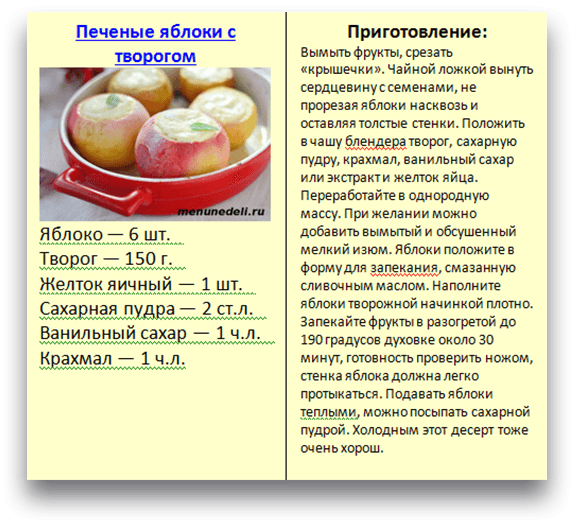 Печеные яблоки с творогом

menunedeli.ru

Яблоко — 6 шт.
Творог — 150 г.
Желток яичный — 1 шт.
Сахарная пудра — 2 ст.л.
Ванильный сахар — 1 ч.л.
Крахмал — 1 ч.л.

Приготовление:
Вымыть фрукты, срезать «крышечки». Чайной ложкой вынуть сердцевину с семенами, не прорезая яблоки насквозь и оставляя толстые стенки. Положить в чашу блендера творог, сахарную пудру, крахмал, ванильный сахар или экстракт и желток яйца. Переработайте в однородную массу. При желании можно добавить вымытый и обсушенный мелкий изюм. Яблоки положите в форму для запекания, смазанную сливочным маслом. Наполните яблоки творожной начинкой плотно. Запекайте фрукты в разогретой до 190 градусов духовке около 30 минут, готовность проверить ножом, стенка яблока должна легко протыкаться. Подавать яблоки теплыми, можно посыпать сахарной пудрой. Холодным этот десерт тоже очень хорош.